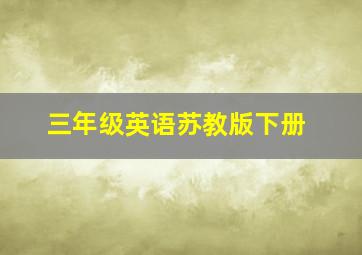 三年级英语苏教版下册